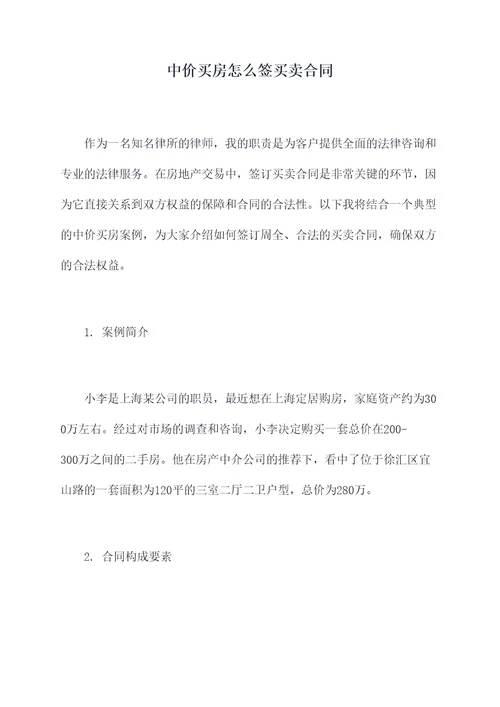 中价买房怎么签买卖合同

作为一名知名律所的律师，我的职责是为客户提供全面的法律咨询和专业的法律服务。在房地产交易中，签订买卖合同是非常关键的环节，因为它直接关系到双方权益的保障和合同的合法性。以下我将结合一个典型的中价买房案例，为大家介绍如何签订周全、合法的买卖合同，确保双方的合法权益。

1. 案例简介

小李是上海某公司的职员，最近想在上海定居购房，家庭资产约为300万左右。经过对市场的调查和咨询，小李决定购买一套总价在200-300万之间的二手房。他在房产中介公司的推荐下，看中了位于徐汇区宜山路的一套面积为120平的三室二厅二卫户型，总价为280万。

2. 合同构成要素